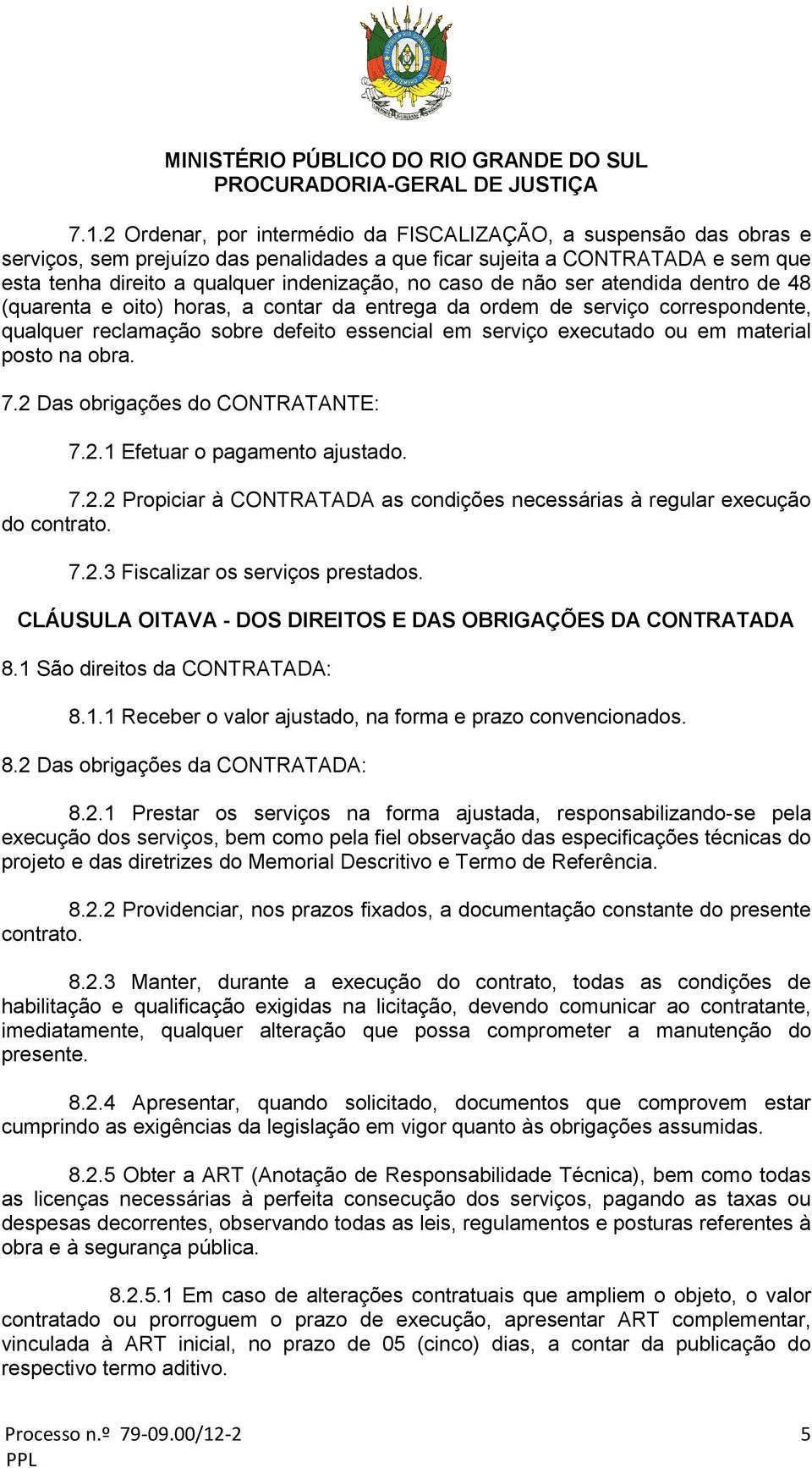 MINISTÉRIO PÚBLICO DO RIO GRANDE DO SUL
PROCURADORIA-GERAL DE JUSTIÇA

7.1.2 Ordenar, por intermédio da FISCALIZAÇÃO, a suspensão das obras e serviços, sem prejuízo das penalidades a que ficar sujeita a CONTRATADA e sem que esta tenha direito a qualquer indenização, no caso de não ser atendida dentro de 48 (quarenta e oito) horas, a contar da entrega da ordem de serviço correspondente, qualquer reclamação sobre defeito essencial em serviço executado ou em material posto na obra.

7.2 Das obrigações do CONTRATANTE:

7.2.1 Efetuar o pagamento ajustado.

7.2.2 Propiciar à CONTRATADA as condições necessárias à regular execução do contrato.

7.2.3 Fiscalizar os serviços prestados.

CLÁUSULA OITAVA - DOS DIREITOS E DAS OBRIGAÇÕES DA CONTRATADA

8.1 São direitos da CONTRATADA:

8.1.1 Receber o valor ajustado, na forma e prazo convencionados.

8.2 Das obrigações da CONTRATADA:

8.2.1 Prestar os serviços na forma ajustada, responsabilizando-se pela execução dos serviços, bem como pela fiel observação das especificações técnicas do projeto e das diretrizes do Memorial Descritivo e Termo de Referência.

8.2.2 Providenciar, nos prazos fixados, a documentação constante do presente contrato.

8.2.3 Manter, durante a execução do contrato, todas as condições de habilitação e qualificação exigidas na licitação, devendo comunicar ao contratante, imediatamente, qualquer alteração que possa comprometer a manutenção do presente.

8.2.4 Apresentar, quando solicitado, documentos que comprovem estar cumprindo as exigências da legislação em vigor quanto às obrigações assumidas.

8.2.5 Obter a ART (Anotação de Responsabilidade Técnica), bem como todas as licenças necessárias à perfeita consecução dos serviços, pagando as taxas ou despesas decorrentes, observando todas as leis, regulamentos e posturas referentes à obra e à segurança pública.

8.2.5.1 Em caso de alterações contratuais que ampliem o objeto, o valor contratado ou prorroguem o prazo de execução, apresentar ART complementar, vinculada à ART inicial, no prazo de 05 (cinco) dias, a contar da publicação do respectivo termo aditivo.

Processo n.º 79-09.00/12-2
PPL
5